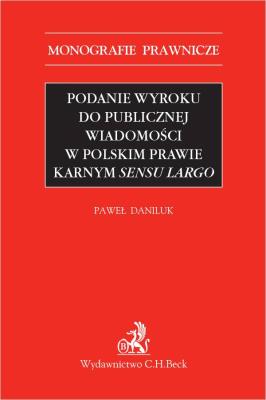 MONOGRAFIE PRAWNICZE

PODANIE WYROKU DO PUBLICZNEJ WIADOMOŚCI W POLSKIM PRAWIE KARNYM SENSU LARGO

PAWEŁ DANILUK

B

Wydawnictwo C.H.Beck